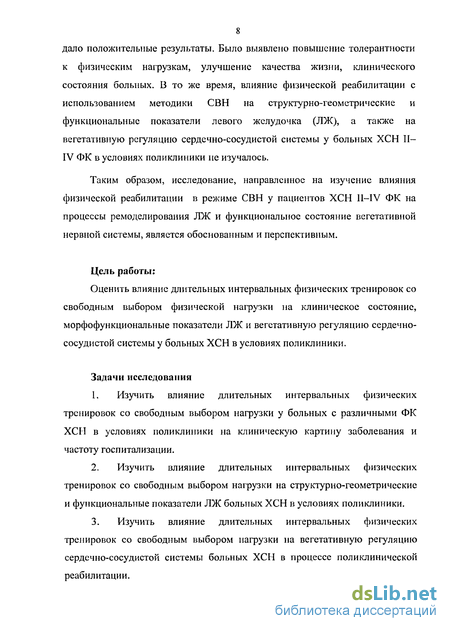 8

дало положительные результаты. Было выявлено повышение толерантности к физическим нагрузкам, улучшение качества жизни, клинического состояния больных. В то же время, влияние физической реабилитации с использованием методики СВН на структурно-геометрические и функциональные показатели левого желудочка (ЛЖ), а также на вегетативную регуляцию сердечно-сосудистой системы у больных ХСН II–IV ФК в условиях поликлиники не изучалось.

Таким образом, исследование, направленное на изучение влияния физической реабилитации в режиме СВН у пациентов ХСН II–IV ФК на процессы ремоделирования ЛЖ и функциональное состояние вегетативной нервной системы, является обоснованным и перспективным.

Цель работы:

Оценить влияние длительных интервальных физических тренировок со свободным выбором физической нагрузки на клиническое состояние, морфофункциональные показатели ЛЖ и вегетативную регуляцию сердечно-сосудистой системы у больных ХСН в условиях поликлиники.

Задачи исследования

1. Изучить влияние длительных интервальных физических тренировок со свободным выбором нагрузки у больных с различными ФК ХСН в условиях поликлиники на клиническую картину заболевания и частоту госпитализации.

2. Изучить влияние длительных интервальных физических тренировок со свободным выбором нагрузки на структурно-геометрические и функциональные показатели ЛЖ больных ХСН в условиях поликлиники.

3. Изучить влияние длительных интервальных физических тренировок со свободным выбором нагрузки на вегетативную регуляцию сердечно-сосудистой системы больных ХСН в процессе поликлинической реабилитации.

dsLib.net
библиотека диссертаций